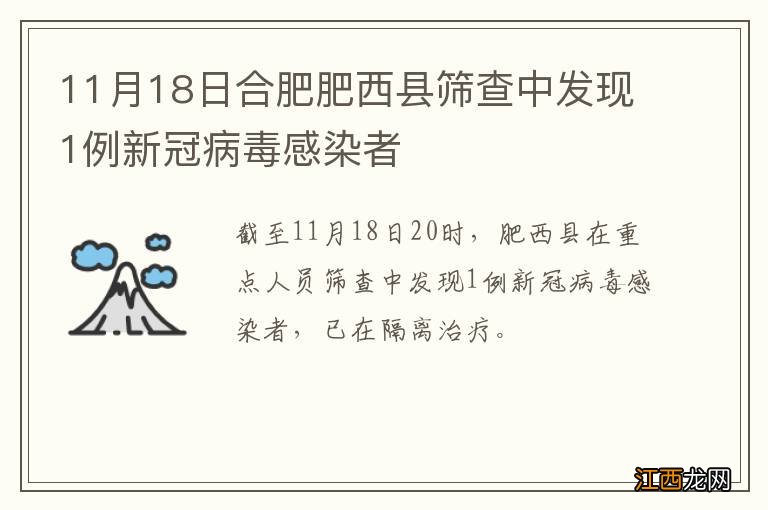 11月18日合肥肥西县筛查中发现1例新冠病毒感染者

截至11月18日20时，肥西县在重点人员筛查中发现1例新冠病毒感染者，已在隔离治疗。

江西龙网